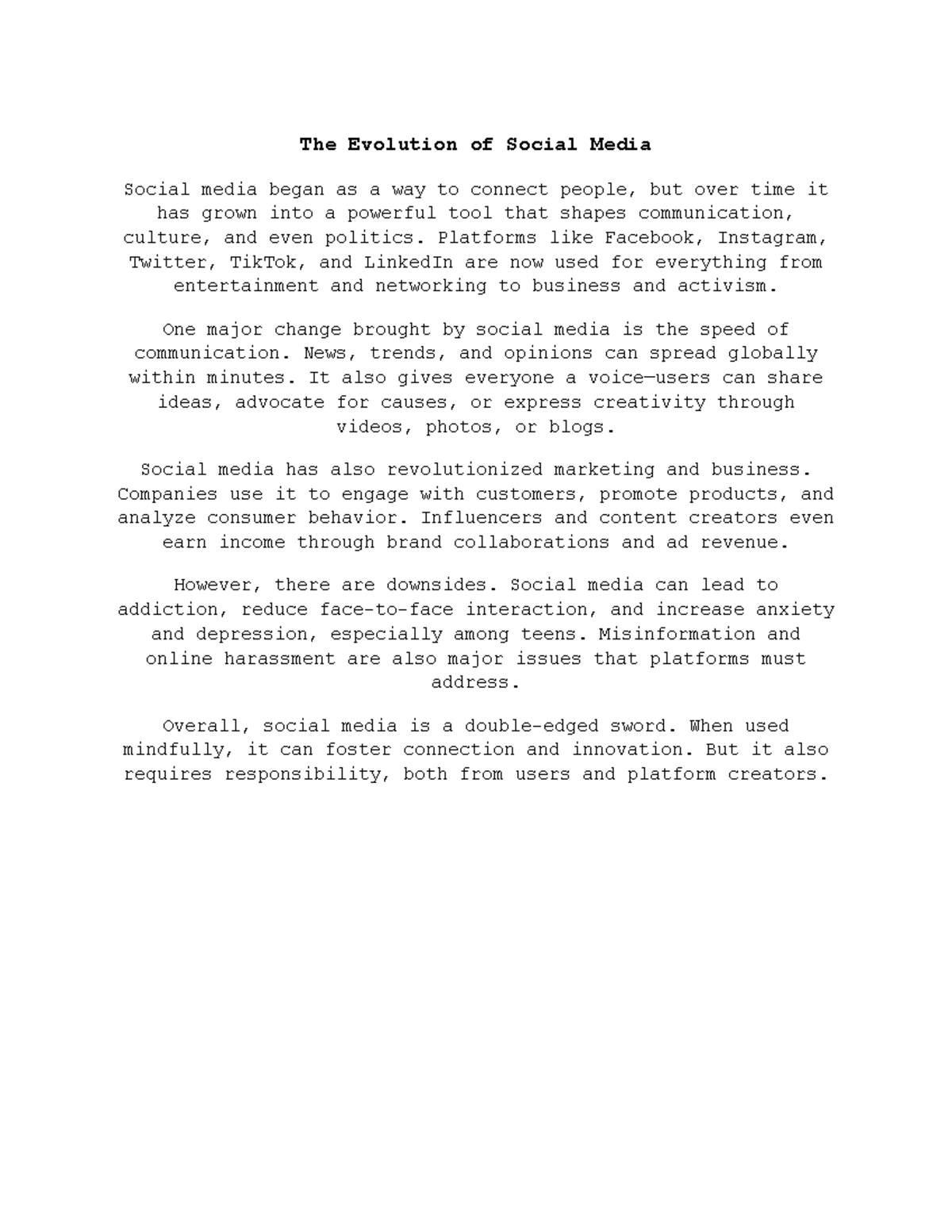 The Evolution of Social Media

Social media began as a way to connect people, but over time it has grown into a powerful tool that shapes communication, culture, and even politics. Platforms like Facebook, Instagram, Twitter, TikTok, and LinkedIn are now used for everything from entertainment and networking to business and activism.

One major change brought by social media is the speed of communication. News, trends, and opinions can spread globally within minutes. It also gives everyone a voice—users can share ideas, advocate for causes, or express creativity through videos, photos, or blogs.

Social media has also revolutionized marketing and business. Companies use it to engage with customers, promote products, and analyze consumer behavior. Influencers and content creators even earn income through brand collaborations and ad revenue.

However, there are downsides. Social media can lead to addiction, reduce face-to-face interaction, and increase anxiety and depression, especially among teens. Misinformation and online harassment are also major issues that platforms must address.

Overall, social media is a double-edged sword. When used mindfully, it can foster connection and innovation. But it also requires responsibility, both from users and platform creators.